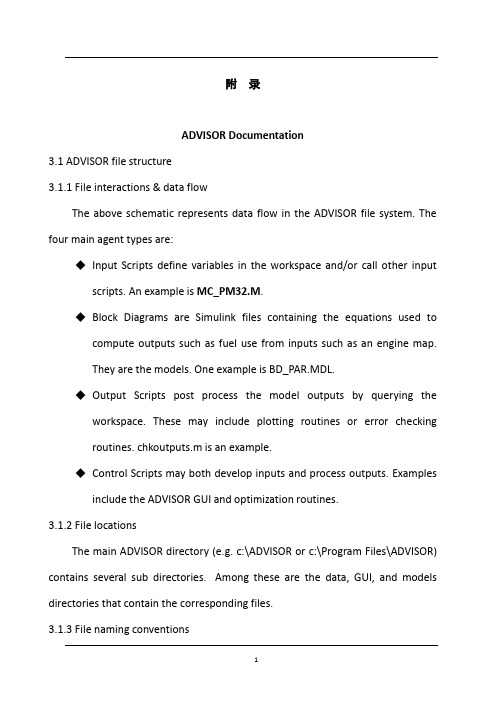 附 录

ADVISOR Documentation

3.1 ADVISOR file structure

3.1.1 File interactions & data flow

The above schematic represents data flow in the ADVISOR file system. The four main agent types are:

◆ Input Scripts define variables in the workspace and/or call other input scripts. An example is MC_PM32.M.

◆ Block Diagrams are Simulink files containing the equations used to compute outputs such as fuel use from inputs such as an engine map. They are the models. One example is BD_PAR.MDL.

◆ Output Scripts post process the model outputs by querying the workspace. These may include plotting routines or error checking routines. chkoutputs.m is an example.

◆ Control Scripts may both develop inputs and process outputs. Examples include the ADVISOR GUI and optimization routines.

3.1.2 File locations

The main ADVISOR directory (e.g. c:\ADVISOR or c:\Program Files\ADVISOR) contains several sub directories. Among these are the data, GUI, and models directories that contain the corresponding files.

3.1.3 File naming conventions

1